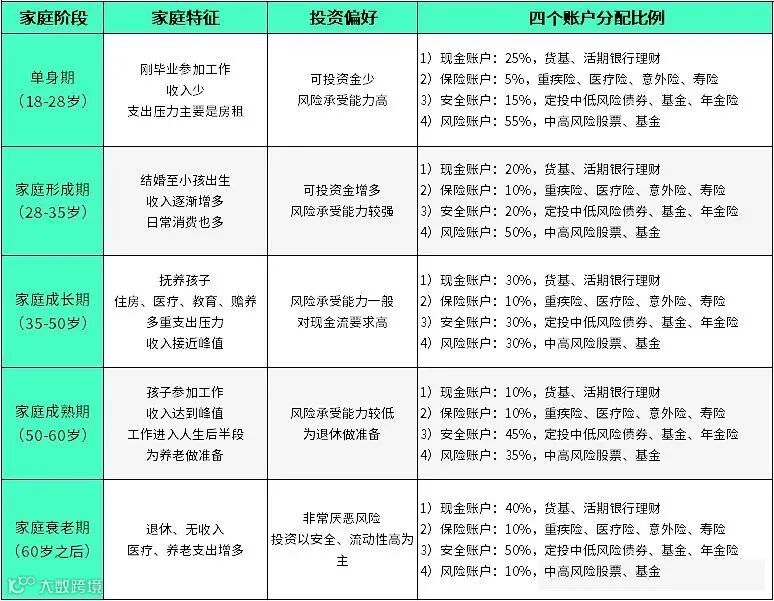 | 家庭阶段 | 家庭特征 | 投资偏好 | 四个账户分配比例 |
|---|---|---|---|
| 单身期（18-28岁） | 刚毕业参加工作 收入少 支出压力主要是房租 | 可投资金少 风险承受能力高 | 1）现金账户：25%，货基、活期银行理财 2）保险账户：5%，重疾险、医疗险、意外险、寿险 3）安全账户：15%，定投中低风险债券、基金、年金险 4）风险账户：55%，中高风险股票、基金 |
| 家庭形成期（28-35岁） | 结婚至小孩出生 收入逐渐增多 日常消费也多 | 可投资金增多 风险承受能力较强 | 1）现金账户：20%，货基、活期银行理财 2）保险账户：10%，重疾险、医疗险、意外险、寿险 3）安全账户：20%，定投中低风险债券、基金、年金险 4）风险账户：50%，中高风险股票、基金 |
| 家庭成长期（35-50岁） | 抚养孩子 住房、医疗、教育、赡养 多重支出压力 收入接近峰值 | 风险承受能力一般 对现金流要求高 | 1）现金账户：30%，货基、活期银行理财 2）保险账户：10%，重疾险、医疗险、意外险、寿险 3）安全账户：30%，定投中低风险债券、基金、年金险 4）风险账户：30%，中高风险股票、基金 |
| 家庭成熟期（50-60岁） | 孩子参加工作 收入达到峰值 工作进入人生后半段 为养老做准备 | 风险承受能力较低 为退休做准备 | 1）现金账户：10%，货基、活期银行理财 2）保险账户：10%，重疾险、医疗险、意外险、寿险 3）安全账户：45%，定投中低风险债券、基金、年金险 4）风险账户：35%，中高风险股票、基金 |
| 家庭衰老期（60岁之后） | 退休、无收入 医疗、养老支出增多 | 非常厌恶风险 投资以安全、流动性高为主 | 1）现金账户：40%，货基、活期银行理财 2）保险账户：10%，重疾险、医疗险、意外险、寿险 3）安全账户：50%，定投中低风险债券、基金、年金险 4）风险账户：10%，中高风险股票、基金 |

大数跨境